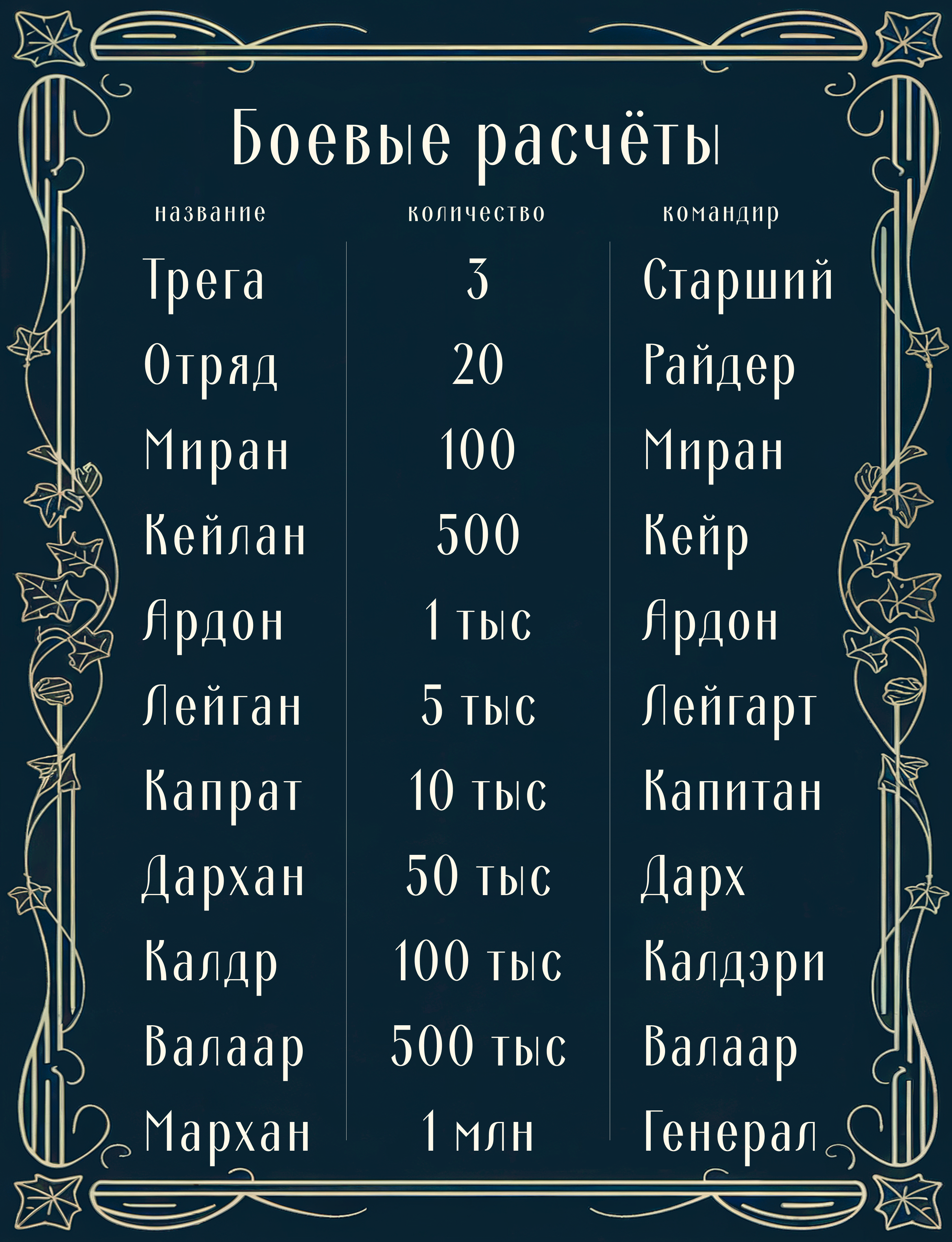 Боевые расчёты

| название | количество | командир |
|---|---|---|
| Трега | 3 | Старший |
| Отряд | 20 | Райдер |
| Миран | 100 | Миран |
| Кейлан | 500 | Кейр |
| Ардон | 1 тыс | Ардон |
| Лейган | 5 тыс | Лейгарт |
| Капрат | 10 тыс | Капитан |
| Дархан | 50 тыс | Дарх |
| Калдр | 100 тыс | Калдэри |
| Валаар | 500 тыс | Валаар |
| Мархан | 1 млн | Генерал |